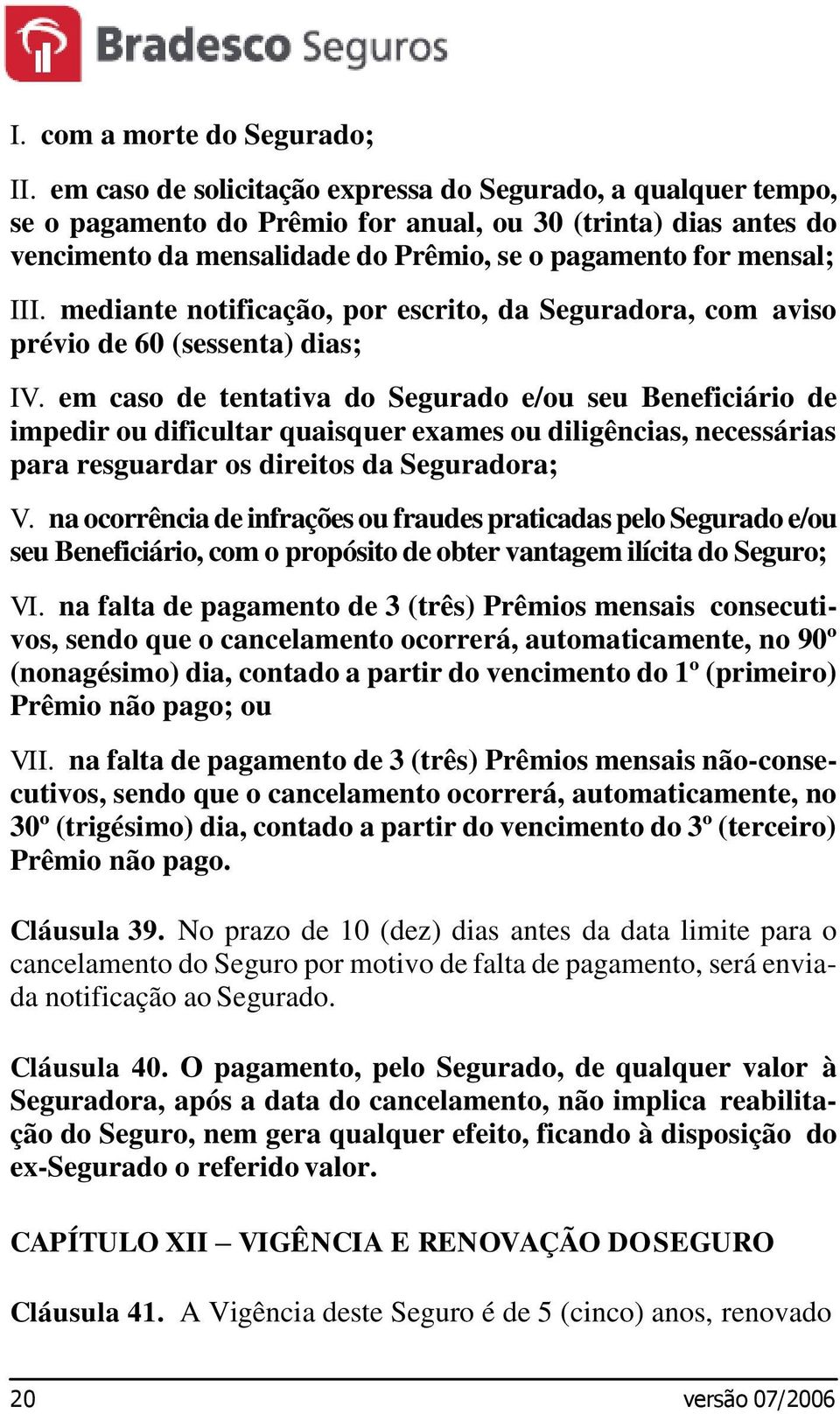 Bradesco Seguros

I. com a morte do Segurado;

II. em caso de solicitação expressa do Segurado, a qualquer tempo, se o pagamento do Prêmio for anual, ou 30 (trinta) dias antes do vencimento da mensalidade do Prêmio, se o pagamento for mensal;

III. mediante notificação, por escrito, da Seguradora, com aviso prévio de 60 (sessenta) dias;

IV. em caso de tentativa do Segurado e/ou seu Beneficiário de impedir ou dificultar quaisquer exames ou diligências, necessárias para resguardar os direitos da Seguradora;

V. na ocorrência de infrações ou fraudes praticadas pelo Segurado e/ou seu Beneficiário, com o propósito de obter vantagem ilícita do Seguro;

VI. na falta de pagamento de 3 (três) Prêmios mensais consecutivos, sendo que o cancelamento ocorrerá, automaticamente, no 90º (nonagésimo) dia, contado a partir do vencimento do 1º (primeiro) Prêmio não pago; ou

VII. na falta de pagamento de 3 (três) Prêmios mensais não-consecutivos, sendo que o cancelamento ocorrerá, automaticamente, no 30º (trigésimo) dia, contado a partir do vencimento do 3º (terceiro) Prêmio não pago.

Cláusula 39. No prazo de 10 (dez) dias antes da data limite para o cancelamento do Seguro por motivo de falta de pagamento, será enviada notificação ao Segurado.

Cláusula 40. O pagamento, pelo Segurado, de qualquer valor à Seguradora, após a data do cancelamento, não implica reabilitação do Seguro, nem gera qualquer efeito, ficando à disposição do ex-Segurado o referido valor.

CAPÍTULO XII – VIGÊNCIA E RENOVAÇÃO DOSEGURO

Cláusula 41. A Vigência deste Seguro é de 5 (cinco) anos, renovado

20 versão 07/2006